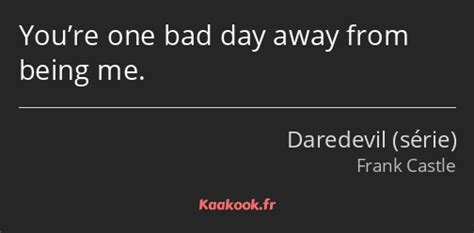 You’re one bad day away from being me.

Daredevil (série)
Frank Castle

Kaakook.fr